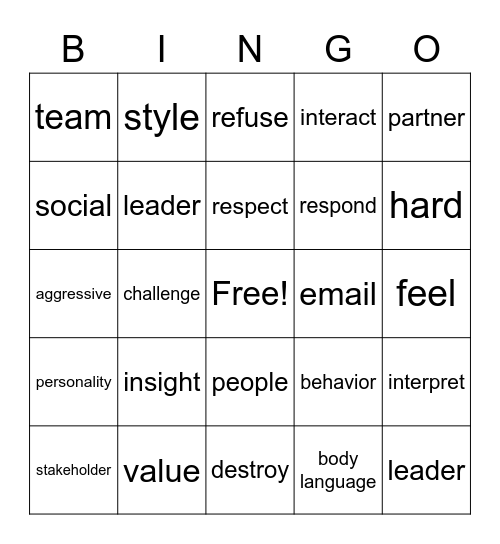 | B | I | N | G | O |
|---|---|---|---|---|
| team | style | refuse | interact | partner |
| social | leader | respect | respond | hard |
| aggressive | challenge | Free! | email | feel |
| personality | insight | people | behavior | interpret |
| stakeholder | value | destroy | body language | leader |